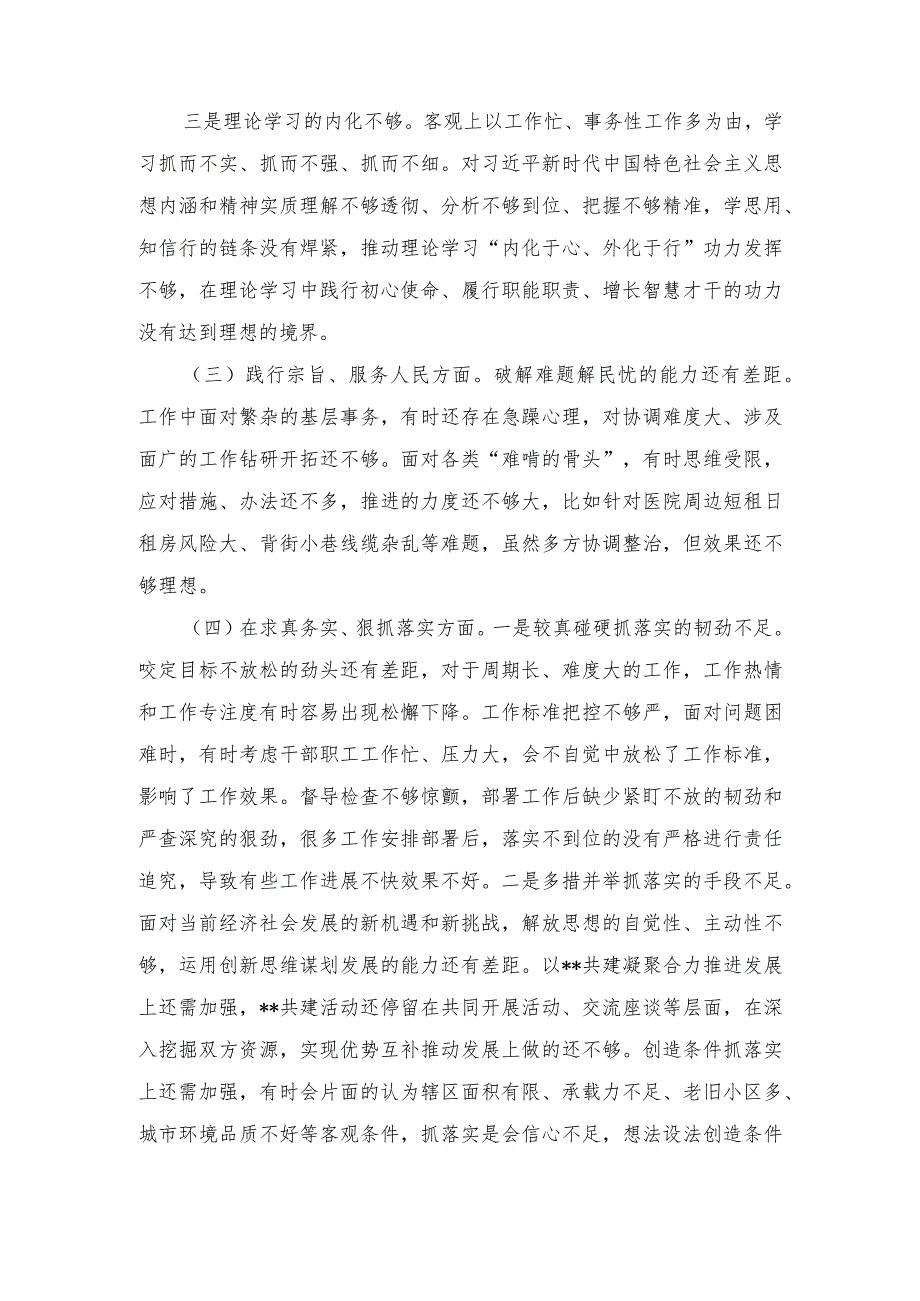 三是理论学习的内化不够。客观上以工作忙、事务性工作多为由，学习抓而不实、抓而不强、抓而不细。对习近平新时代中国特色社会主义思想内涵和精神实质理解不够透彻、分析不够到位、把握不够精准，学思用、知信行的链条没有焊紧，推动理论学习“内化于心、外化于行”功力发挥不够，在理论学习中践行初心使命、履行职能职责、增长智慧才干的功力没有达到理想的境界。

（三）践行宗旨、服务人民方面。破解难题解民忧的能力还有差距。工作中面对繁杂的基层事务，有时还存在急躁心理，对协调难度大、涉及面广的工作钻研开拓还不够。面对各类“难啃的骨头”，有时思维受限，应对措施、办法还不多，推进的力度还不够大，比如针对医院周边短租日租房风险大、背街小巷线缆杂乱等难题，虽然多方协调整治，但效果还不够理想。

（四）在求真务实、狠抓落实方面。一是较真碰硬抓落实的韧劲不足。咬定目标不放松的劲头还有差距，对于周期长、难度大的工作，工作热情和工作专注度有时容易出现松懈下降。工作标准把控不够严，面对问题困难时，有时考虑干部职工工作忙、压力大，会不自觉中放松了工作标准，影响了工作效果。督导检查不够惊颤，部署工作后缺少紧盯不放的韧劲和严查深究的狠劲，很多工作安排部署后，落实不到位的没有严格进行责任追究，导致有些工作进展不快效果不好。二是多措并举抓落实的手段不足。面对当前经济社会发展的新机遇和新挑战，解放思想的自觉性、主动性不够，运用创新思维谋划发展的能力还有差距。以**共建凝聚合力推进发展上还需加强，**共建活动还停留在共同开展活动、交流座谈等层面，在深入挖掘双方资源，实现优势互补推动发展上做的还不够。创造条件抓落实上还需加强，有时会片面的认为辖区面积有限、承载力不足、老旧小区多、城市环境品质不好等客观条件，抓落实是会信心不足，想法设法创造条件